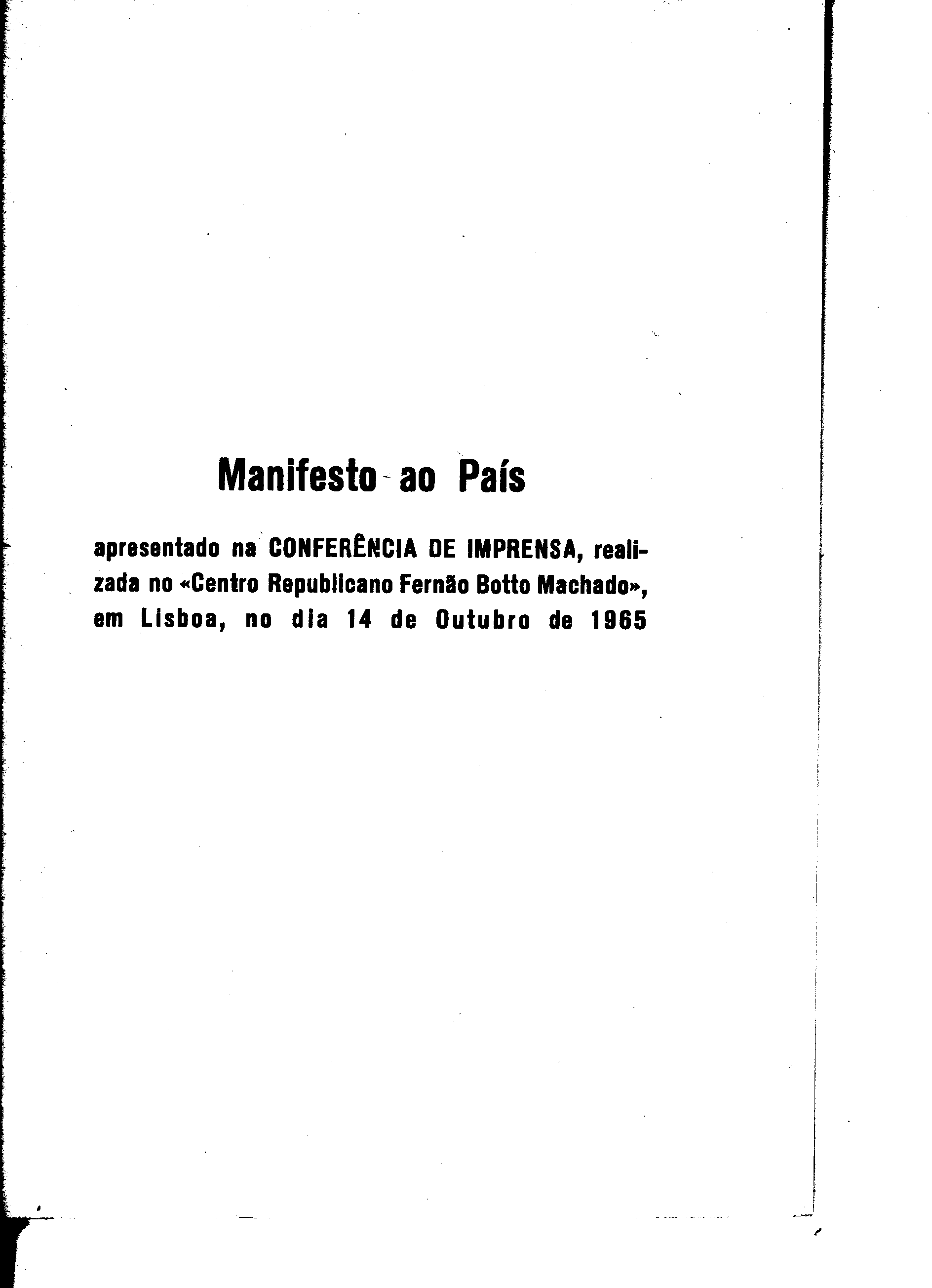 Manifesto ao País

apresentado na CONFERÊNCIA DE IMPRENSA, realizada no «Centro Republicano Fernão Botto Machado», em Lisboa, no dia 14 de Outubro de 1965